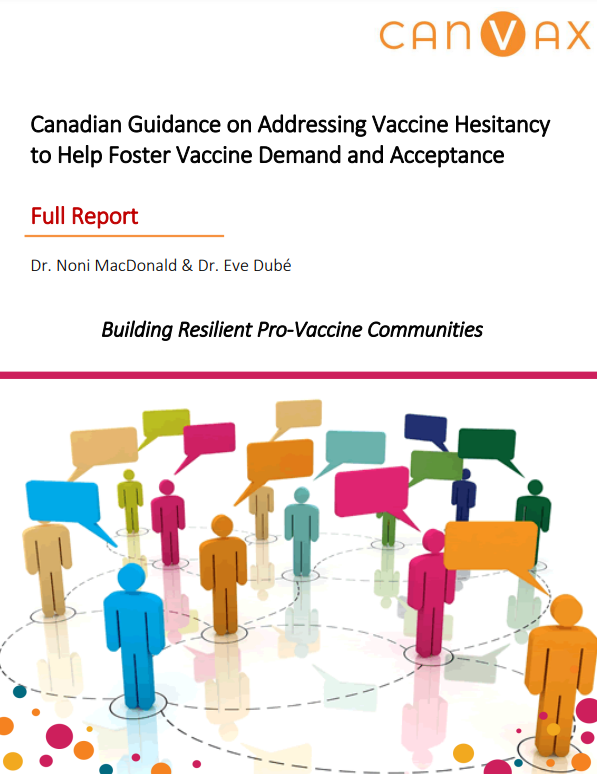 CANVAX

Canadian Guidance on Addressing Vaccine Hesitancy to Help Foster Vaccine Demand and Acceptance

Full Report

Dr. Noni MacDonald & Dr. Eve Dubé

Building Resilient Pro-Vaccine Communities